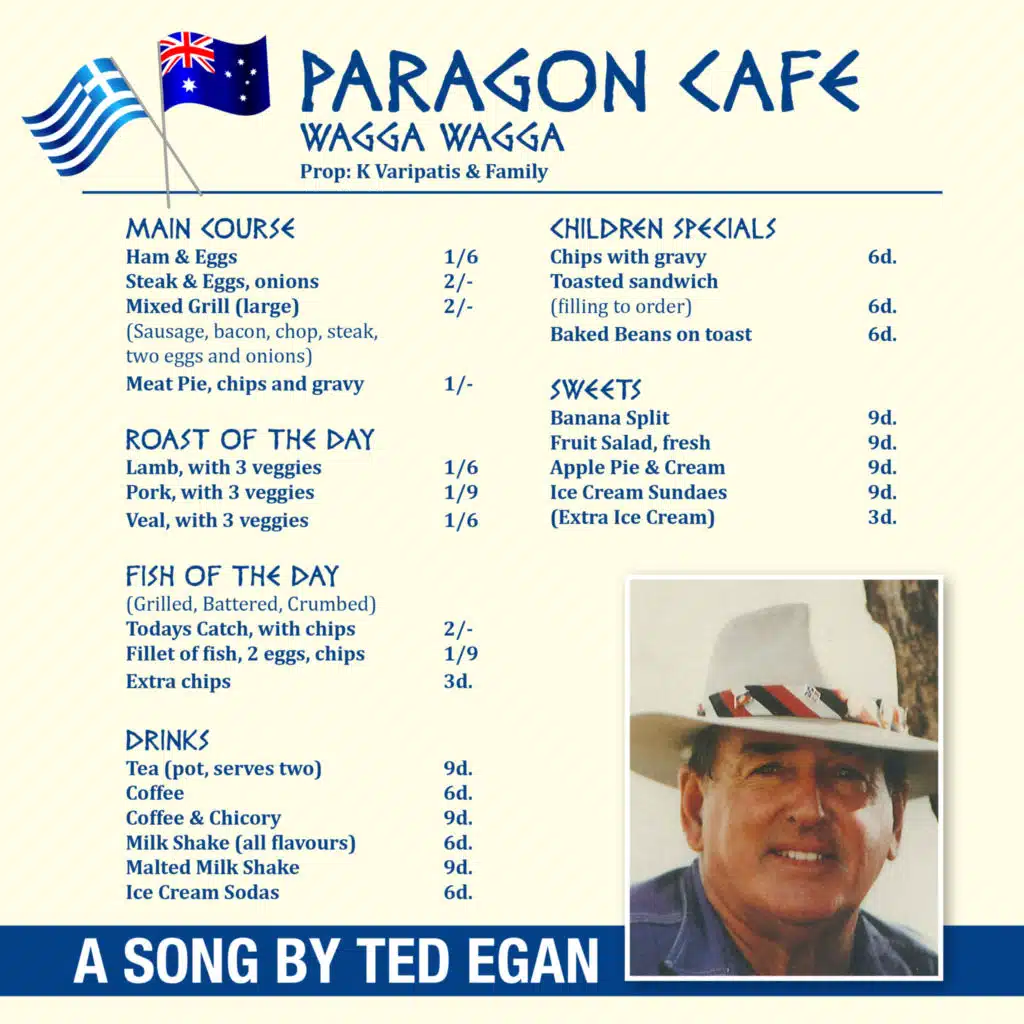 PARAGON CAFE
WAGGA WAGGA
Prop: K Varipatis & Family

MAIN COURSE
Ham & Eggs 1/6
Steak & Eggs, onions 2/-
Mixed Grill (large) 2/-
(Sausage, bacon, chop, steak, two eggs and onions)
Meat Pie, chips and gravy 1/-

ROAST OF THE DAY
Lamb, with 3 veggies 1/6
Pork, with 3 veggies 1/9
Veal, with 3 veggies 1/6

FISH OF THE DAY
(Grilled, Battered, Crumbed)
Todays Catch, with chips 2/-
Fillet of fish, 2 eggs, chips 1/9
Extra chips 3d.

DRINKS
Tea (pot, serves two) 9d.
Coffee 6d.
Coffee & Chicory 9d.
Milk Shake (all flavours) 6d.
Malted Milk Shake 9d.
Ice Cream Sodas 6d.

CHILDREN SPECIALS
Chips with gravy 6d.
Toasted sandwich
(filling to order) 6d.
Baked Beans on toast 6d.

SWEETS
Banana Split 9d.
Fruit Salad, fresh 9d.
Apple Pie & Cream 9d.
Ice Cream Sundaes 9d.
(Extra Ice Cream) 3d.

A SONG BY TED EGAN